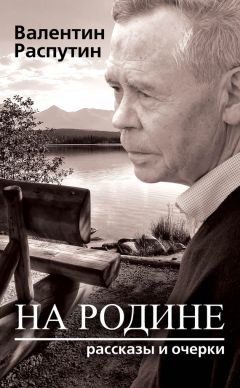 Валентин
Распутин

НА РОДИНЕ

рассказы и очерки